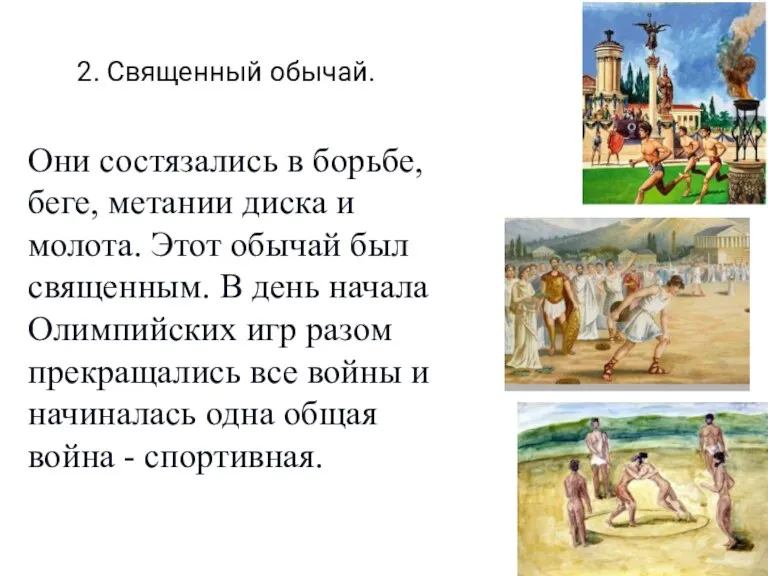 2. Священный обычай.

Они состязались в борьбе, беге, метании диска и молота. Этот обычай был священным. В день начала Олимпийских игр разом прекращались все войны и начиналась одна общая война - спортивная.